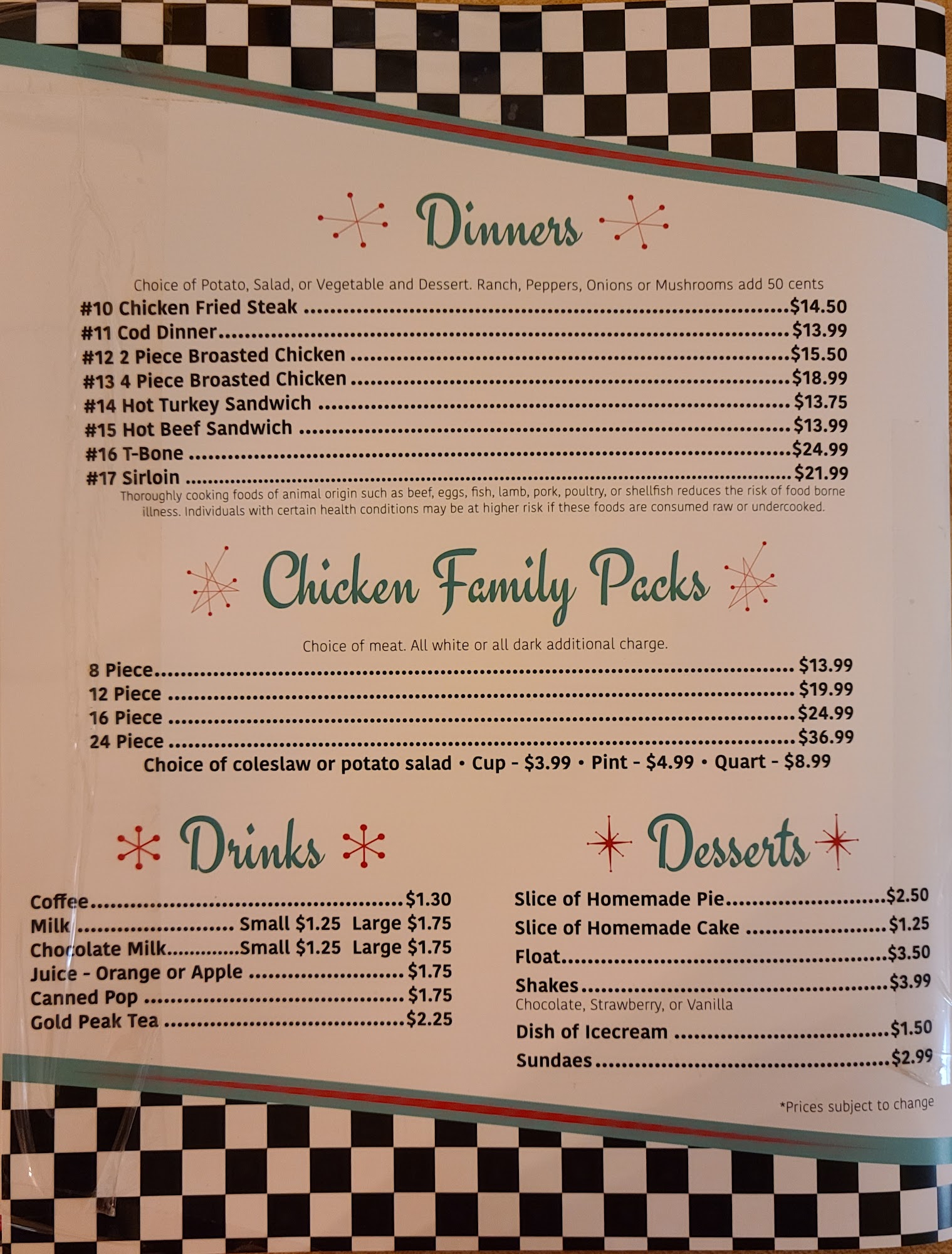 Dinners

Choice of Potato, Salad, or Vegetable and Dessert. Ranch, Peppers, Onions or Mushrooms add 50 cents

#10 Chicken Fried Steak $14.50
#11 Cod Dinner $13.99
#12 2 Piece Broasted Chicken $15.50
#13 4 Piece Broasted Chicken $18.99
#14 Hot Turkey Sandwich $13.75
#15 Hot Beef Sandwich $13.99
#16 T-Bone $24.99
#17 Sirloin $21.99

Thoroughly cooking foods of animal origin such as beef, eggs, fish, lamb, pork, poultry, or shellfish reduces the risk of food borne illness. Individuals with certain health conditions may be at higher risk if these foods are consumed raw or undercooked.

Chicken Family Packs

Choice of meat. All white or all dark additional charge.

8 Piece $13.99
12 Piece $19.99
16 Piece $24.99
24 Piece $36.99
Choice of coleslaw or potato salad • Cup - $3.99 • Pint - $4.99 • Quart - $8.99

Drinks

Coffee $1.30
Milk Small $1.25 Large $1.75
Chocolate Milk Small $1.25 Large $1.75
Juice - Orange or Apple $1.75
Canned Pop $1.75
Gold Peak Tea $2.25

Desserts

Slice of Homemade Pie $2.50
Slice of Homemade Cake $1.25
Float $3.50
Shakes $3.99
Chocolate, Strawberry, or Vanilla
Dish of Icecream $1.50
Sundaes $2.99

*Prices subject to change